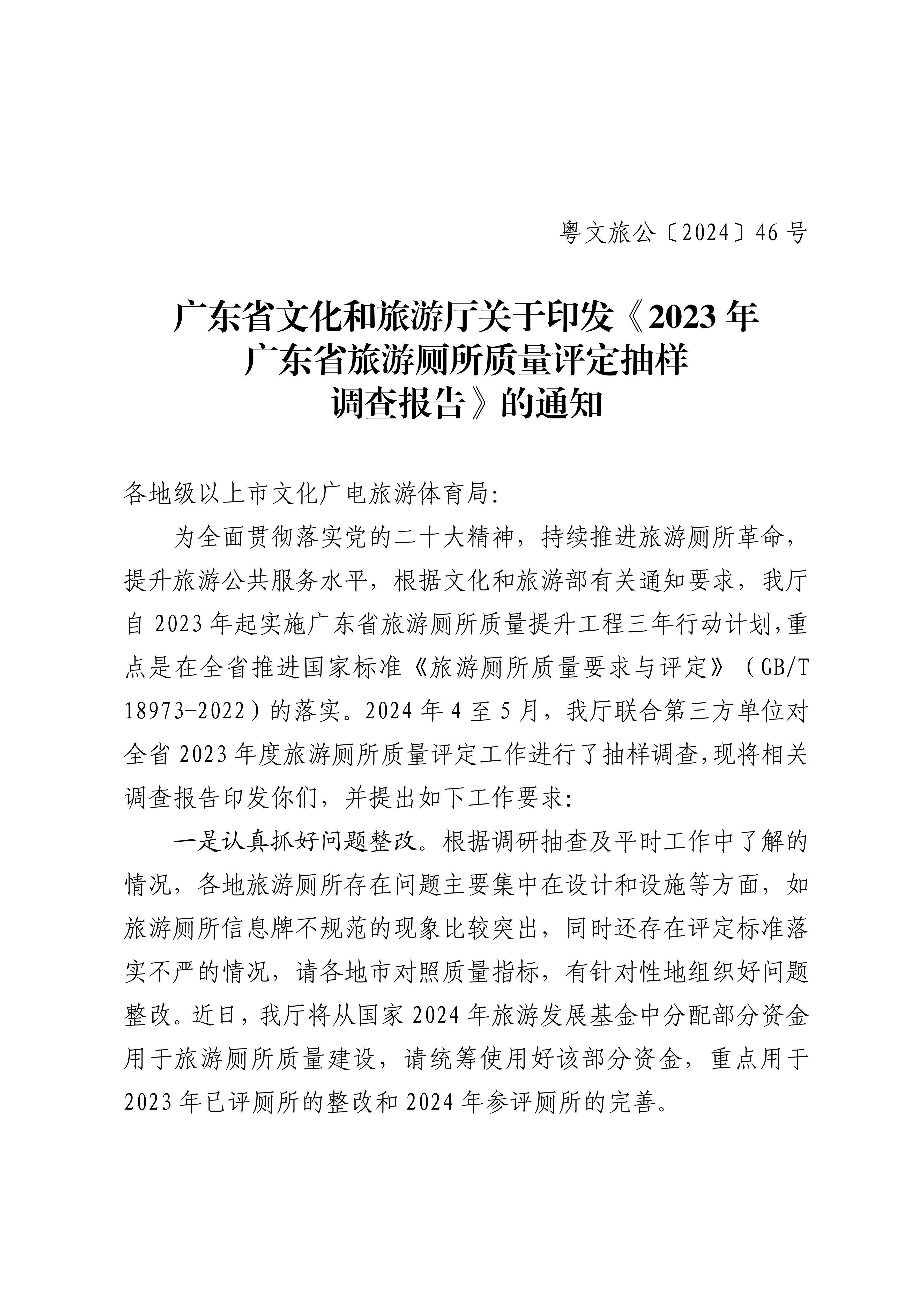 粤文旅公〔2024〕46号

广东省文化和旅游厅关于印发《2023年广东省旅游厕所质量评定抽样调查报告》的通知

各地级以上市文化广电旅游体育局:

为全面贯彻落实党的二十大精神，持续推进旅游厕所革命，提升旅游公共服务水平，根据文化和旅游部有关通知要求，我厅自2023年起实施广东省旅游厕所质量提升工程三年行动计划,重点是在全省推进国家标准《旅游厕所质量要求与评定》（GB/T 18973-2022）的落实。2024年4至5月，我厅联合第三方单位对全省2023年度旅游厕所质量评定工作进行了抽样调查,现将相关调查报告印发你们，并提出如下工作要求:

一是认真抓好问题整改。根据调研抽查及平时工作中了解的情况，各地旅游厕所存在问题主要集中在设计和设施等方面，如旅游厕所信息牌不规范的现象比较突出，同时还存在评定标准落实不严的情况，请各地市对照质量指标，有针对性地组织好问题整改。近日，我厅将从国家2024年旅游发展基金中分配部分资金用于旅游厕所质量建设，请统筹使用好该部分资金，重点用于2023年已评厕所的整改和2024年参评厕所的完善。